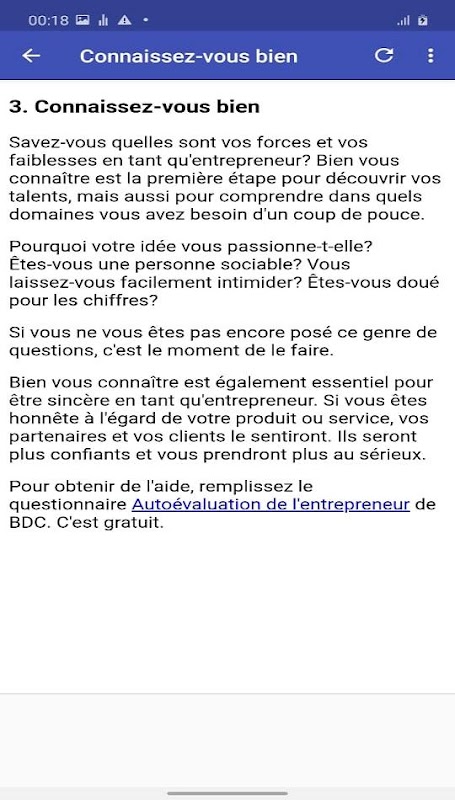 00:18

Connaissez-vous bien

3. Connaissez-vous bien

Savez-vous quelles sont vos forces et vos faiblesses en tant qu'entrepreneur? Bien vous connaître est la première étape pour découvrir vos talents, mais aussi pour comprendre dans quels domaines vous avez besoin d'un coup de pouce.

Pourquoi votre idée vous passionne-t-elle? Êtes-vous une personne sociable? Vous laissez-vous facilement intimider? Êtes-vous doué pour les chiffres?

Si vous ne vous êtes pas encore posé ce genre de questions, c'est le moment de le faire.

Bien vous connaître est également essentiel pour être sincère en tant qu'entrepreneur. Si vous êtes honnête à l'égard de votre produit ou service, vos partenaires et vos clients le sentiront. Ils seront plus confiants et vous prendront plus au sérieux.

Pour obtenir de l'aide, remplissez le questionnaire Autoévaluation de l'entrepreneur de BDC. C'est gratuit.